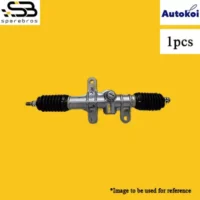 SB
sparebros

Autokoi

1pcs

*Image to be used for reference